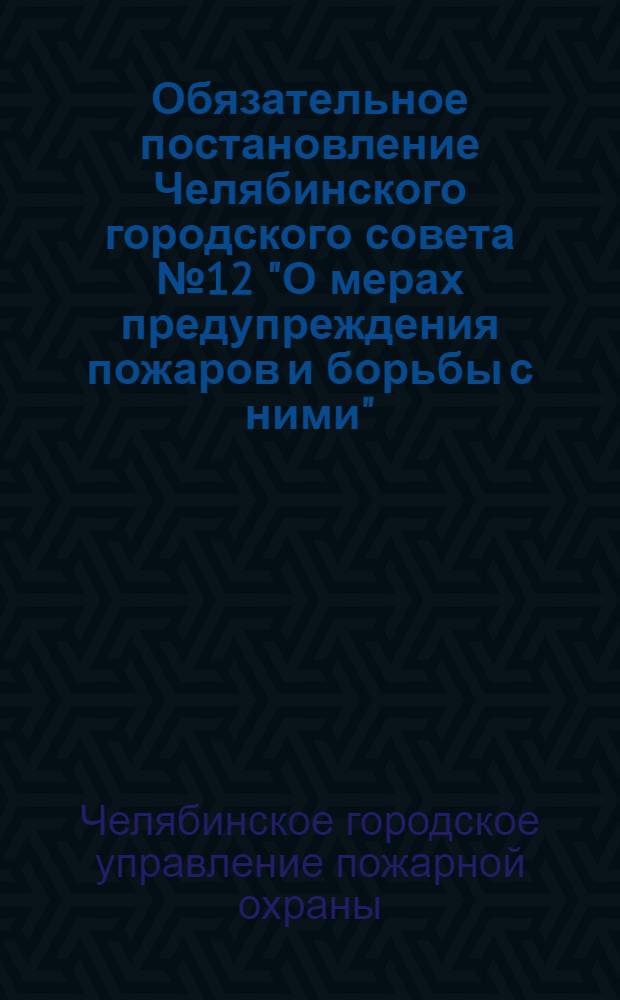 Обязательное постановление Челябинского городского совета №12 "О мерах предупреждения пожаров и борьбы с ними"

Челябинское городское управление пожарной охраны